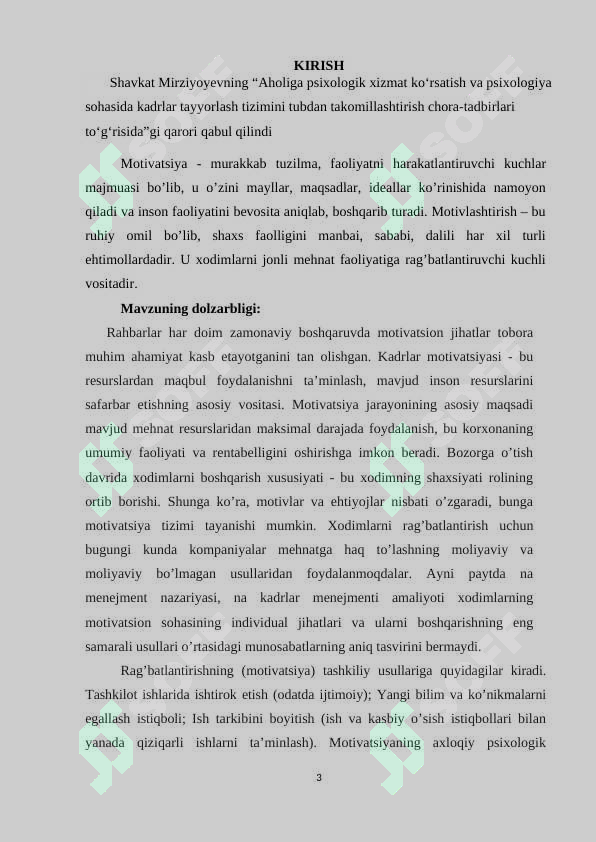 KIRISH

Shavkat Mirziyoyevning “Aholiga psixologik xizmat ko‘rsatish va psixologiya sohasida kadrlar tayyorlash tizimini tubdan takomillashtirish chora-tadbirlari to‘g‘risida”gi qarori qabul qilindi

Motivatsiya - murakkab tuzilma, faoliyatni harakatlantiruvchi kuchlar majmuasi bo’lib, u o’zini mayllar, maqsadlar, ideallar ko’rinishida namoyon qiladi va inson faoliyatini bevosita aniqlab, boshqarib turadi. Motivlashtirish – bu ruhiy omil bo’lib, shaxs faolligini manbai, sababi, dalili har xil turli ehtimollardadir. U xodimlarni jonli mehnat faoliyatiga rag’batlantiruvchi kuchli vositadir.

Mavzuning dolzarbligi:

Rahbarlar har doim zamonaviy boshqaruvda motivatsion jihatlar tobora muhim ahamiyat kasb etayotganini tan olishgan. Kadrlar motivatsiyasi - bu resurslardan maqbul foydalanishni ta’minlash, mavjud inson resurslarini safarbar etishning asosiy vositasi. Motivatsiya jarayonining asosiy maqsadi mavjud mehnat resurslaridan maksimal darajada foydalanish, bu korxonaning umumiy faoliyati va rentabelligini oshirishga imkon beradi. Bozorga o’tish davrida xodimlarni boshqarish xususiyati - bu xodimning shaxsiyati rolining ortib borishi. Shunga ko’ra, motivlar va ehtiyojlar nisbati o’zgaradi, bunga motivatsiya tizimi tayanishi mumkin. Xodimlarni rag’batlantirish uchun bugungi kunda kompaniyalar mehnatga haq to’lashning moliyaviy va moliyaviy bo’lmagan usullaridan foydalanmoqdalar. Ayni paytda na menejment nazariyasi, na kadrlar menejmenti amaliyoti xodimlarning motivatsion sohasining individual jihatlari va ularni boshqarishning eng samarali usullari o’rtasidagi munosabatlarning aniq tasvirini bermaydi.

Rag’batlantirishning (motivatsiya) tashkiliy usullariga quyidagilar kiradi. Tashkilot ishlarida ishtirok etish (odatda ijtimoiy); Yangi bilim va ko’nikmalarni egallash istiqboli; Ish tarkibini boyitish (ish va kasbiy o’sish istiqbollari bilan yanada qiziqarli ishlarni ta’minlash). Motivatsiyaning axloqiy psixologik

3